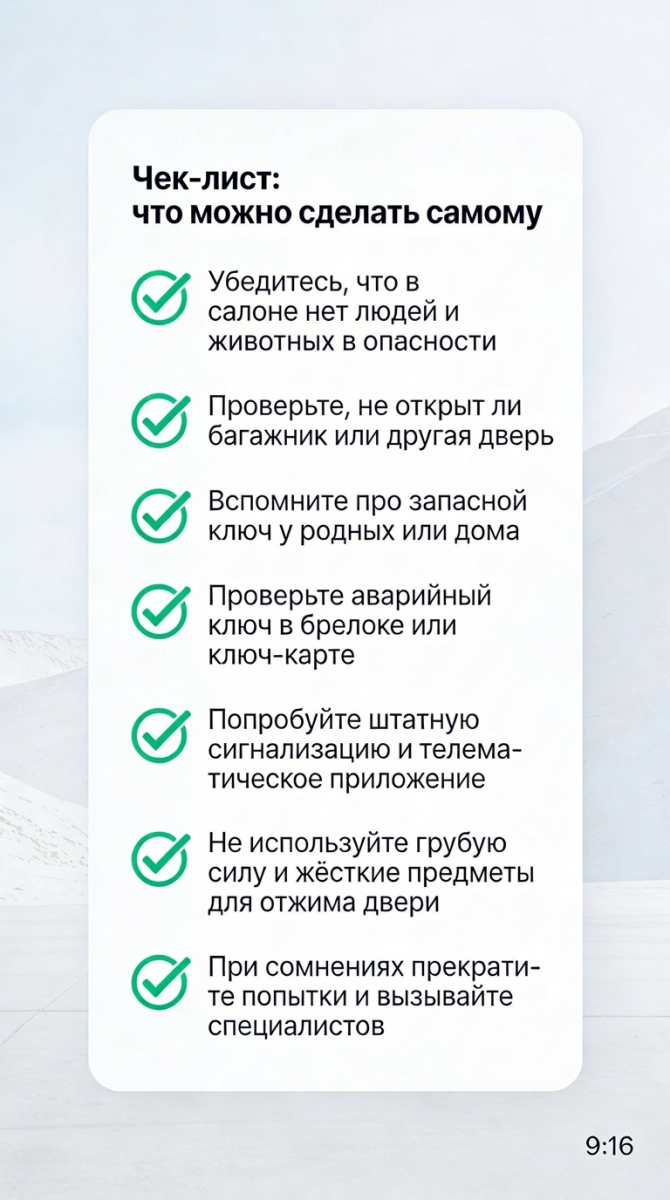 Чек-лист:
что можно сделать самому

Убедитесь, что в салоне нет людей и животных в опасности

Проверьте, не открыт ли багажник или другая дверь

Вспомните про запасной ключ у родных или дома

Проверьте аварийный ключ в брелоке или ключ-карте

Попробуйте штатную сигнализацию и телематическое приложение

Не используйте грубую силу и жёсткие предметы для отжима двери

При сомнениях прекратите попытки и вызывайте специалистов

9:16